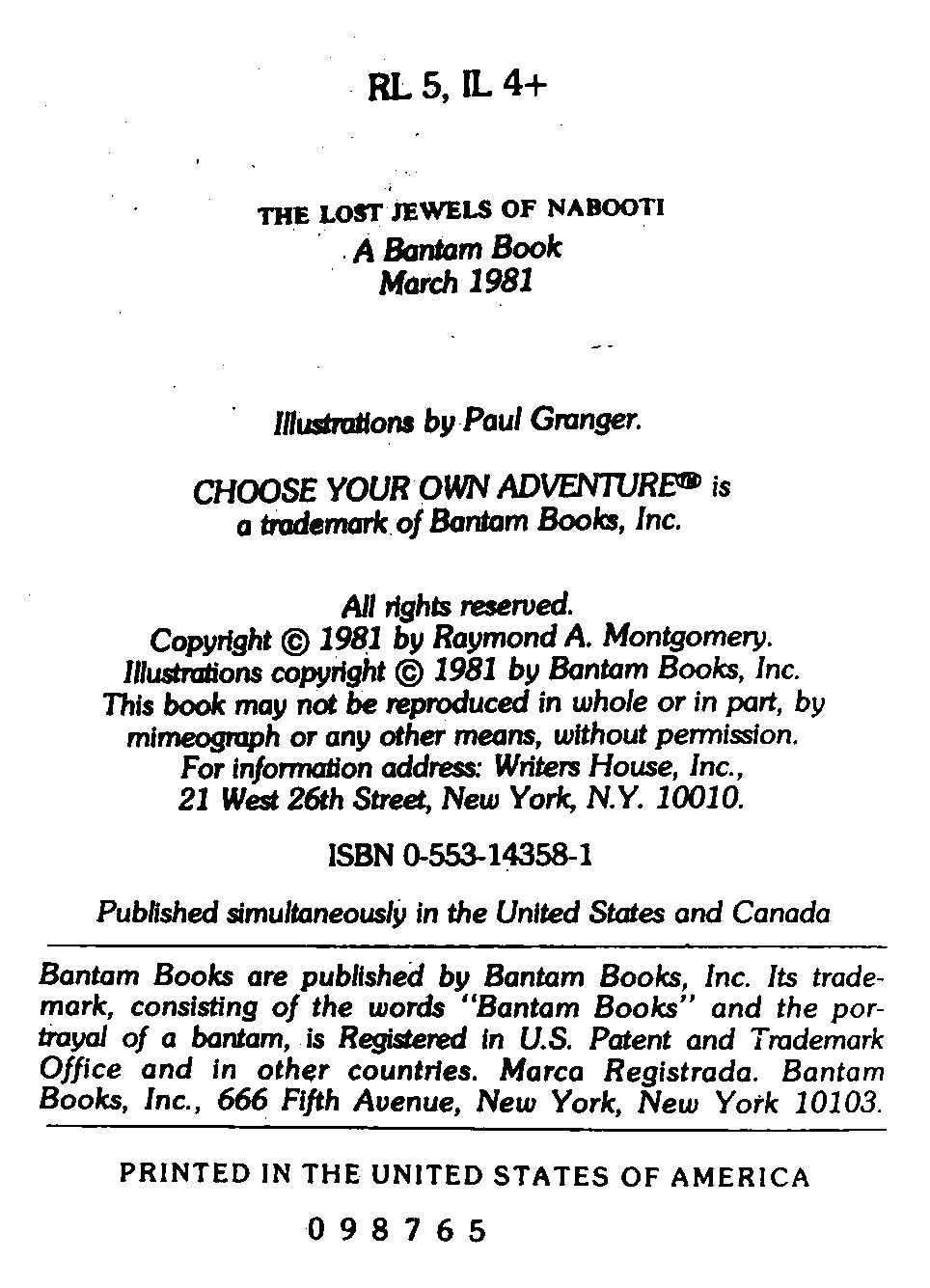 RL 5, IL 4+

THE LOST JEWELS OF NABOOTI
A Bantam Book
March 1981

Illustrations by Paul Granger.

CHOOSE YOUR OWN ADVENTURE® is a trademark of Bantam Books, Inc.

All rights reserved.
Copyright © 1981 by Raymond A. Montgomery.
Illustrations copyright © 1981 by Bantam Books, Inc.
This book may not be reproduced in whole or in part, by mimeograph or any other means, without permission.
For information address: Writers House, Inc.,
21 West 26th Street, New York, N.Y. 10010.

ISBN 0-553-14358-1

Published simultaneously in the United States and Canada

Bantam Books are published by Bantam Books, Inc. Its trademark, consisting of the words "Bantam Books" and the portrayal of a bantam, is Registered in U.S. Patent and Trademark Office and in other countries. Marca Registrada. Bantam Books, Inc., 666 Fifth Avenue, New York, New York 10103.

PRINTED IN THE UNITED STATES OF AMERICA

0 9 8 7 6 5